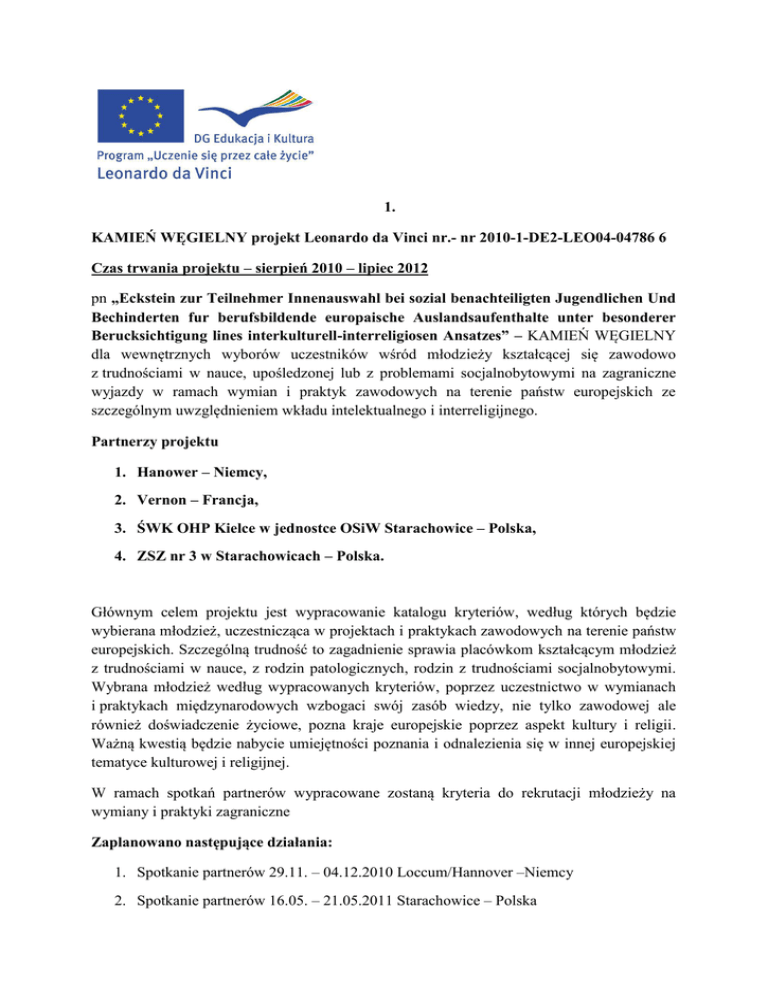 DG Edukacja i Kultura
Program „Uczenie się przez całe życie"
Leonardo da Vinci

1.

KAMIEŃ WĘGIELNY projekt Leonardo da Vinci nr.- nr 2010-1-DE2-LEO04-04786 6

Czas trwania projektu – sierpień 2010 – lipiec 2012

pn „Eckstein zur Teilnehmer Innenauswahl bei sozial benachteiligten Jugendlichen Und Bechinderten fur berufsbildende europaische Auslandsaufenthalte unter besonderer Berucksichtigung lines interkulturell-interreligiosen Ansatzes" – KAMIEŃ WĘGIELNY dla wewnętrznych wyborów uczestników wśród młodzieży kształcącej się zawodowo z trudnościami w nauce, upośledzonej lub z problemami socjalnobytowymi na zagraniczne wyjazdy w ramach wymian i praktyk zawodowych na terenie państw europejskich ze szczególnym uwzględnieniem wkładu intelektualnego i interreligijnego.

Partnerzy projektu

1. Hanower – Niemcy,
2. Vernon – Francja,
3. ŚWK OHP Kielce w jednostce OSiW Starachowice – Polska,
4. ZSZ nr 3 w Starachowicach – Polska.

Głównym celem projektu jest wypracowanie katalogu kryteriów, według których będzie wybierana młodzież, uczestnicząca w projektach i praktykach zawodowych na terenie państw europejskich. Szczególną trudność to zagadnienie sprawia placówkom kształcącym młodzież z trudnościami w nauce, z rodzin patologicznych, rodzin z trudnościami socjalnobytowymi. Wybrana młodzież według wypracowanych kryteriów, poprzez uczestnictwo w wymianach i praktykach międzynarodowych wzbogaci swój zasób wiedzy, nie tylko zawodowej ale również doświadczenie życiowe, pozna kraje europejskie poprzez aspekt kultury i religii. Ważną kwestią będzie nabycie umiejętności poznania i odnalezienia się w innej europejskiej tematyce kulturowej i religijnej.

W ramach spotkań partnerów wypracowane zostaną kryteria do rekrutacji młodzieży na wymiany i praktyki zagraniczne

Zaplanowano następujące działania:

1. Spotkanie partnerów 29.11. – 04.12.2010 Loccum/Hannover –Niemcy
2. Spotkanie partnerów 16.05. – 21.05.2011 Starachowice – Polska